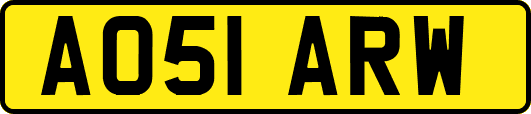 AO51 ARW